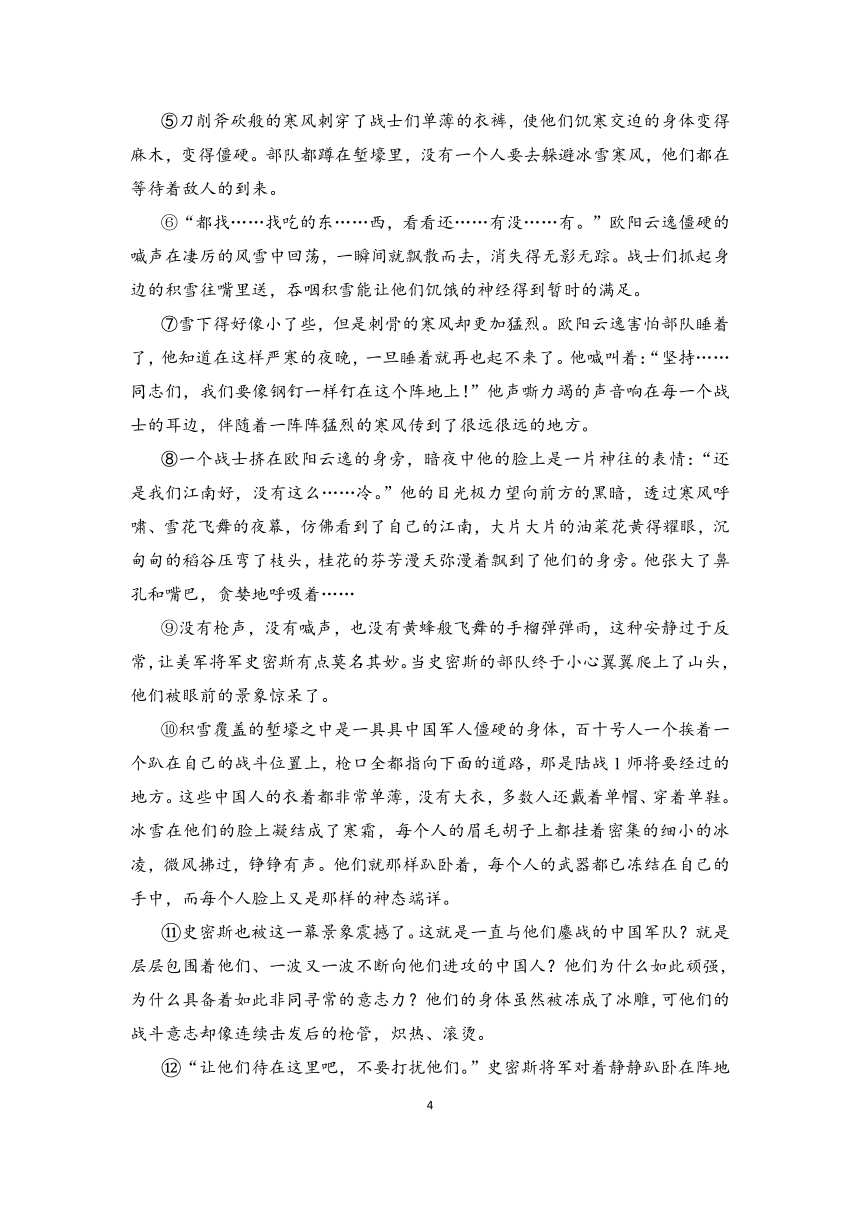 ⑤刀削斧砍般的寒风刺穿了战士们单薄的衣裤，使他们饥寒交迫的身体变得麻木，变得僵硬。部队都蹲在堑壕里，没有一个人要去躲避冰雪寒风，他们都在等待着敌人的到来。

⑥“都找……找吃的东……西，看看还……有没……有。”欧阳云逸僵硬的喊声在凄厉的风雪中回荡，一瞬间就飘散而去，消失得无影无踪。战士们抓起身边的积雪往嘴里送，吞咽积雪能让他们饥饿的神经得到暂时的满足。

⑦雪下得好像小了些，但是刺骨的寒风却更加猛烈。欧阳云逸害怕部队睡着了，他知道在这样严寒的夜晚，一旦睡着就再也起不来了。他喊叫着：“坚持……同志们，我们要像钢钉一样钉在这个阵地上！”他声嘶力竭的声音响在每一个战士的耳边，伴随着一阵阵猛烈的寒风传到了很远很远的地方。

⑧一个战士挤在欧阳云逸的身旁，暗夜中他的脸上是一片神往的表情：“还是我们江南好，没有这么……冷。”他的目光极力望向前方的黑暗，透过寒风呼啸、雪花飞舞的夜幕，仿佛看到了自己的江南，大片大片的油菜花黄得耀眼，沉甸甸的稻谷压弯了枝头，桂花的芬芳漫天弥漫着飘到了他们的身旁。他张大了鼻孔和嘴巴，贪婪地呼吸着……

⑨没有枪声，没有喊声，也没有黄蜂般飞舞的手榴弹弹雨，这种安静过于反常，让美军将军史密斯有点莫名其妙。当史密斯的部队终于小心翼翼爬上了山头，他们被眼前的景象惊呆了。

⑩积雪覆盖的堑壕之中是一具具中国军人僵硬的身体，百十号人一个挨着一个趴在自己的战斗位置上，枪口全都指向下面的道路，那是陆战1师将要经过的地方。这些中国人的衣着都非常单薄，没有大衣，多数人还戴着单帽、穿着单鞋。冰雪在他们的脸上凝结成了寒霜，每个人的眉毛胡子上都挂着密集的细小的冰凌，微风拂过，铮铮有声。他们就那样趴卧着，每个人的武器都已冻结在自己的手中，而每个人脸上又是那样的神态端详。

⑪史密斯也被这一幕景象震撼了。这就是一直与他们鏖战的中国军队？就是层层包围着他们、一波又一波不断向他们进攻的中国人？他们为什么如此顽强，为什么具备着如此非同寻常的意志力？他们的身体虽然被冻成了冰雕，可他们的战斗意志却像连续击发后的枪管，炽热、滚烫。

⑫“让他们待在这里吧，不要打扰他们。”史密斯将军对着静静趴卧在阵地

4